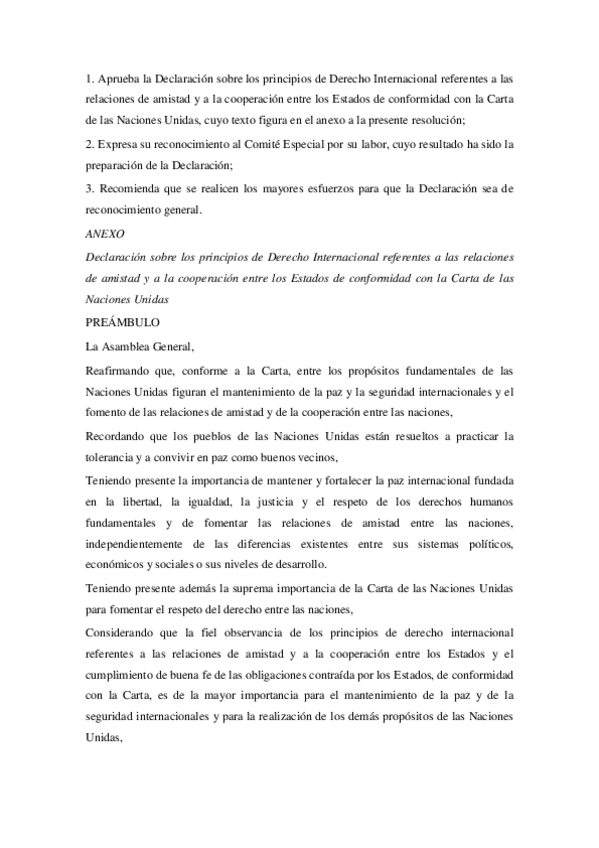 1. Aprueba la Declaración sobre los principios de Derecho Internacional referentes a las relaciones de amistad y a la cooperación entre los Estados de conformidad con la Carta de las Naciones Unidas, cuyo texto figura en el anexo a la presente resolución;

2. Expresa su reconocimiento al Comité Especial por su labor, cuyo resultado ha sido la preparación de la Declaración;

3. Recomienda que se realicen los mayores esfuerzos para que la Declaración sea de reconocimiento general.

ANEXO

Declaración sobre los principios de Derecho Internacional referentes a las relaciones de amistad y a la cooperación entre los Estados de conformidad con la Carta de las Naciones Unidas

PREÁMBULO

La Asamblea General,

Reafirmando que, conforme a la Carta, entre los propósitos fundamentales de las Naciones Unidas figuran el mantenimiento de la paz y la seguridad internacionales y el fomento de las relaciones de amistad y de la cooperación entre las naciones,

Recordando que los pueblos de las Naciones Unidas están resueltos a practicar la tolerancia y a convivir en paz como buenos vecinos,

Teniendo presente la importancia de mantener y fortalecer la paz internacional fundada en la libertad, la igualdad, la justicia y el respeto de los derechos humanos fundamentales y de fomentar las relaciones de amistad entre las naciones, independientemente de las diferencias existentes entre sus sistemas políticos, económicos y sociales o sus niveles de desarrollo.

Teniendo presente además la suprema importancia de la Carta de las Naciones Unidas para fomentar el respeto del derecho entre las naciones,

Considerando que la fiel observancia de los principios de derecho internacional referentes a las relaciones de amistad y a la cooperación entre los Estados y el cumplimiento de buena fe de las obligaciones contraída por los Estados, de conformidad con la Carta, es de la mayor importancia para el mantenimiento de la paz y de la seguridad internacionales y para la realización de los demás propósitos de las Naciones Unidas,